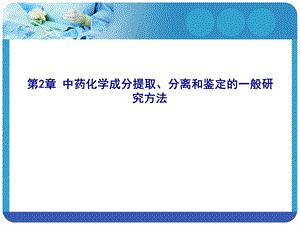 第2章 中药化学成分提取、分离和鉴定的一般研究方法